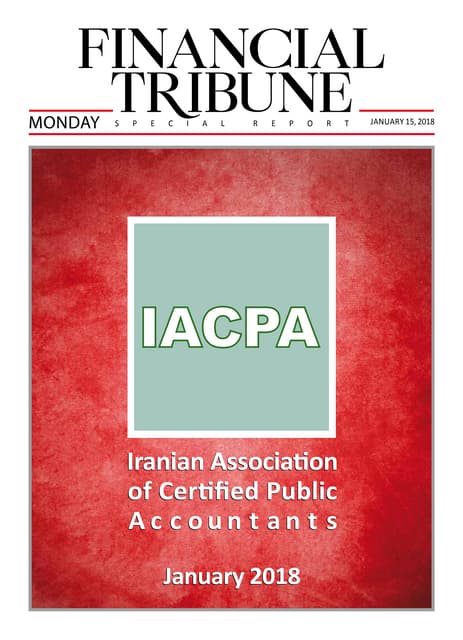 FINANCIAL TRIBUNE

MONDAY SPECIAL REPORT JANUARY 15, 2018

IACPA

Iranian Association of Certified Public Accountants

January 2018